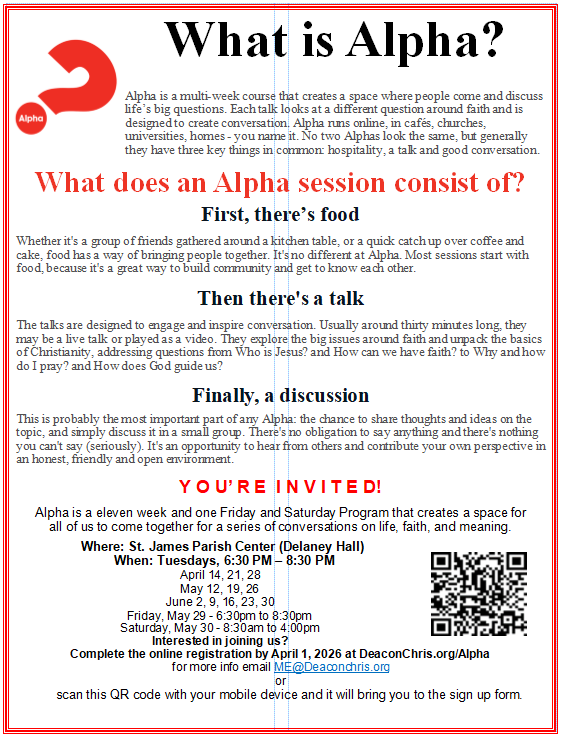 What is Alpha?

Alpha

Alpha is a multi-week course that creates a space where people come and discuss life's big questions. Each talk looks at a different question around faith and is designed to create conversation. Alpha runs online, in cafés, churches, universities, homes - you name it. No two Alphas look the same, but generally they have three key things in common: hospitality, a talk and good conversation.

What does an Alpha session consist of?

First, there's food

Whether it's a group of friends gathered around a kitchen table, or a quick catch up over coffee and cake, food has a way of bringing people together. It's no different at Alpha. Most sessions start with food, because it's a great way to build community and get to know each other.

Then there's a talk

The talks are designed to engage and inspire conversation. Usually around thirty minutes long, they may be a live talk or played as a video. They explore the big issues around faith and unpack the basics of Christianity, addressing questions from Who is Jesus? and How can we have faith? to Why and how do I pray? and How does God guide us?

Finally, a discussion

This is probably the most important part of any Alpha: the chance to share thoughts and ideas on the topic, and simply discuss it in a small group. There's no obligation to say anything and there's nothing you can't say (seriously). It's an opportunity to hear from others and contribute your own perspective in an honest, friendly and open environment.

YOU'RE INVITED!

Alpha is a eleven week and one Friday and Saturday Program that creates a space for all of us to come together for a series of conversations on life, faith, and meaning.

Where: St. James Parish Center (Delaney Hall)
When: Tuesdays, 6:30 PM – 8:30 PM
April 14, 21, 28
May 12, 19, 26
June 2, 9, 16, 23, 30
Friday, May 29 - 6:30pm to 8:30pm
Saturday, May 30 - 8:30am to 4:00pm
Interested in joining us?
Complete the online registration by April 1, 2026 at DeaconChris.org/Alpha
for more info email ME@Deaconchris.org
or
scan this QR code with your mobile device and it will bring you to the sign up form.